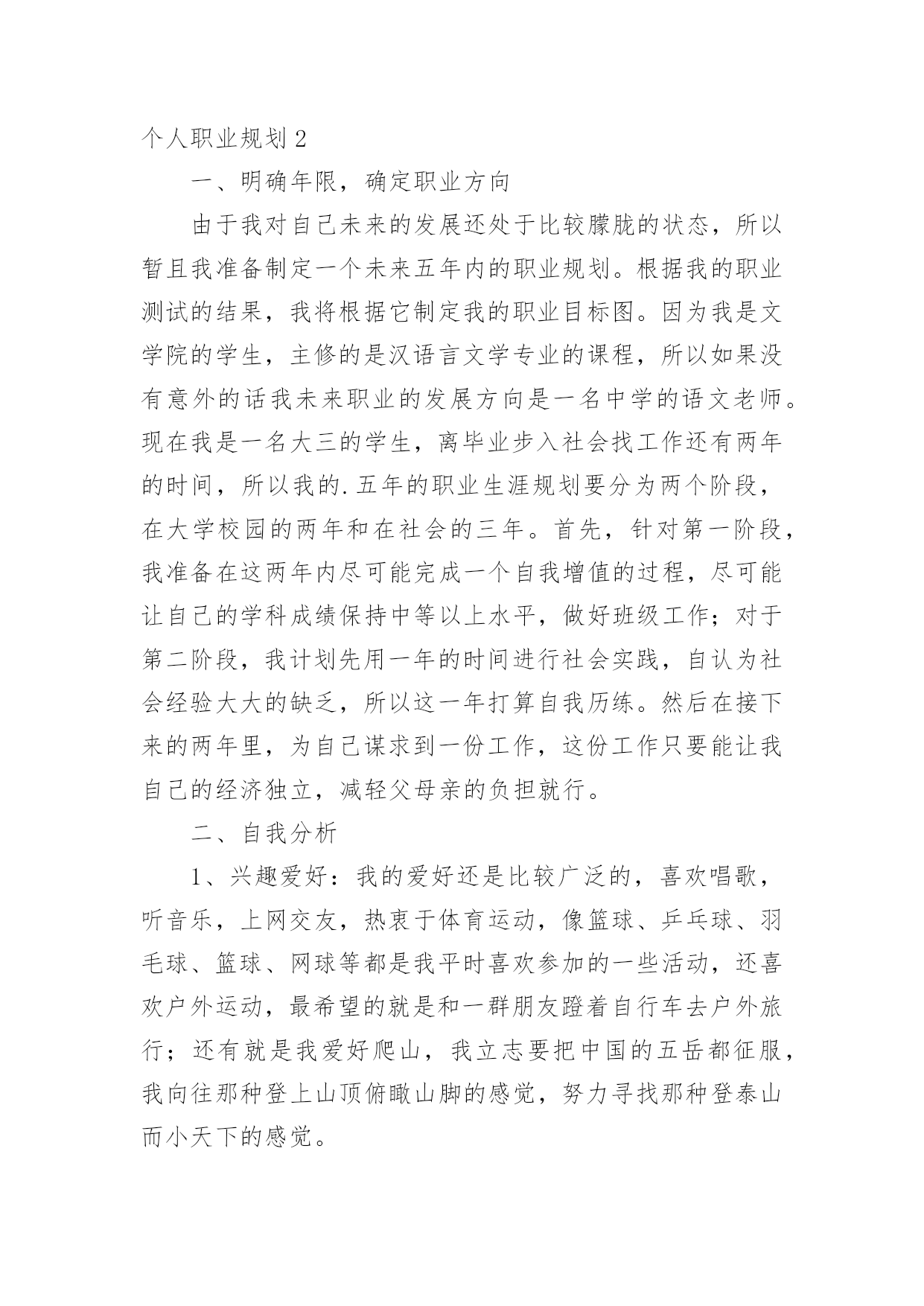 个人职业规划 2

一、明确年限，确定职业方向

由于我对自己未来的发展还处于比较朦胧的状态，所以暂且我准备制定一个未来五年内的职业规划。根据我的职业测试的结果，我将根据它制定我的职业目标图。因为我是文学院的学生，主修的是汉语言文学专业的课程，所以如果没有意外的话我未来职业的发展方向是一名中学的语文老师。现在我是一名大三的学生，离毕业步入社会找工作还有两年的时间，所以我的.五年的职业生涯规划要分为两个阶段，在大学校园的两年和在社会的三年。首先，针对第一阶段，我准备在这两年内尽可能完成一个自我增值的过程，尽可能让自己的学科成绩保持中等以上水平，做好班级工作；对于第二阶段，我计划先用一年的时间进行社会实践，自认为社会经验大大的缺乏，所以这一年打算自我历练。然后在接下来的两年里，为自己谋求到一份工作，这份工作只要能让我自己的经济独立，减轻父母亲的负担就行。

二、自我分析

1、兴趣爱好：我的爱好还是比较广泛的，喜欢唱歌，听音乐，上网交友，热衷于体育运动，像篮球、乒乓球、羽毛球、篮球、网球等都是我平时喜欢参加的一些活动，还喜欢户外运动，最希望的就是和一群朋友蹬着自行车去户外旅行；还有就是我爱好爬山，我立志要把中国的五岳都征服，我向往那种登上山顶俯瞰山脚的感觉，努力寻找那种登泰山而小天下的感觉。